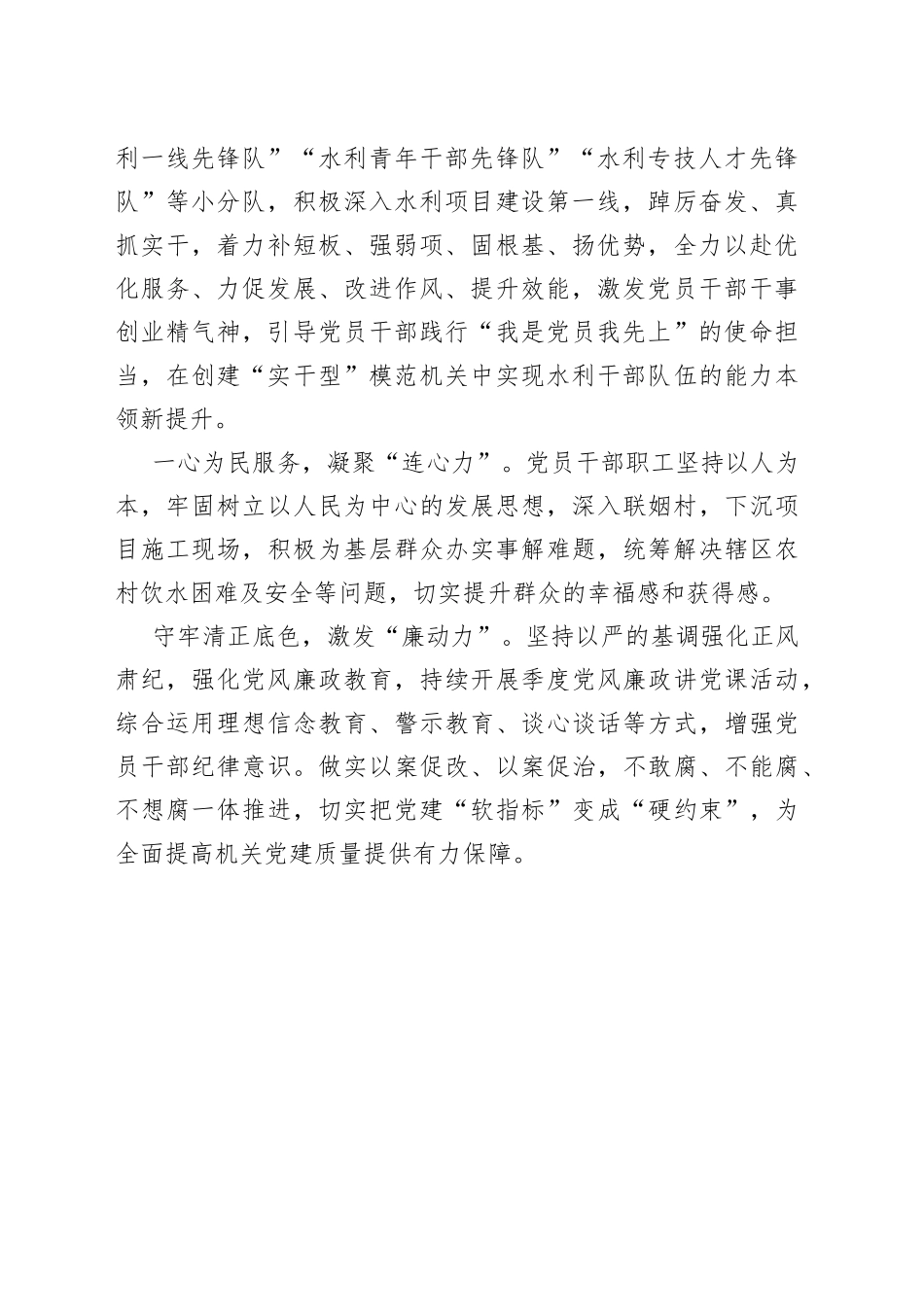 利一线先锋队”“水利青年干部先锋队”“水利专技人才先锋队”等小分队，积极深入水利项目建设第一线，踔厉奋发、真抓实干，着力补短板、强弱项、固根基、扬优势，全力以赴优化服务、力促发展、改进作风、提升效能，激发党员干部干事创业精气神，引导党员干部践行“我是党员我先上”的使命担当，在创建“实干型”模范机关中实现水利干部队伍的能力本领新提升。

一心为民服务，凝聚“连心力”。党员干部职工坚持以人为本，牢固树立以人民为中心的发展思想，深入联姻村，下沉项目施工现场，积极为基层群众办实事解难题，统筹解决辖区农村饮水困难及安全等问题，切实提升群众的幸福感和获得感。

守牢清正底色，激发“廉动力”。坚持以严的基调强化正风肃纪，强化党风廉政教育，持续开展季度党风廉政讲党课活动，综合运用理想信念教育、警示教育、谈心谈话等方式，增强党员干部纪律意识。做实以案促改、以案促治，不敢腐、不能腐、不想腐一体推进，切实把党建“软指标”变成“硬约束”，为全面提高机关党建质量提供有力保障。